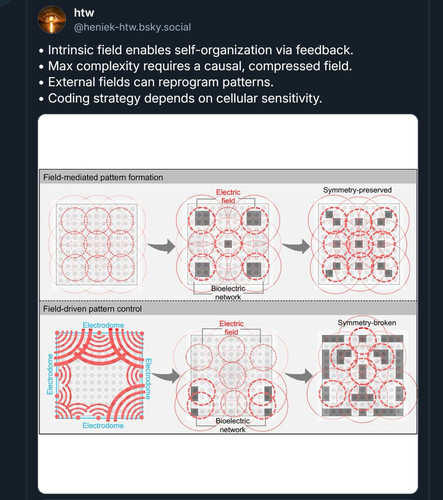 htw
@heniek-htw.bsky.social

• Intrinsic field enables self-organization via feedback.
• Max complexity requires a causal, compressed field.
• External fields can reprogram patterns.
• Coding strategy depends on cellular sensitivity.

Field-mediated pattern formation

Electric field

Symmetry-preserved

Bioelectric network

Field-driven pattern control

Electrodome

Electrodome

Electrodome

Electrodome

Electric field

Symmetry-broken

Bioelectric network